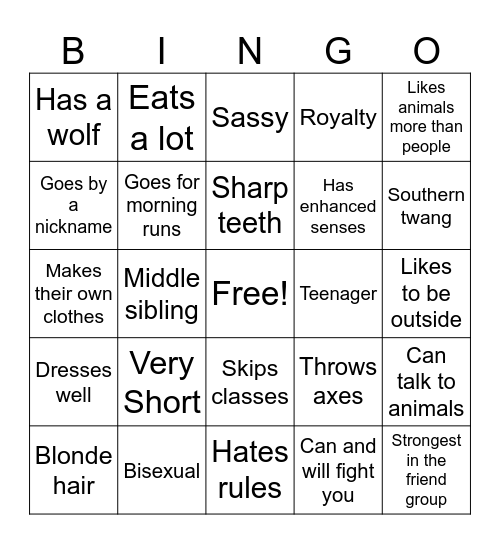 | B | I | N | G | O |
|---|---|---|---|---|
| Has a wolf | Eats a lot | Sassy | Royalty | Likes animals more than people |
| Goes by a nickname | Goes for morning runs | Sharp teeth | Has enhanced senses | Southern twang |
| Makes their own clothes | Middle sibling | Free! | Teenager | Likes to be outside |
| Dresses well | Very Short | Skips classes | Throws axes | Can talk to animals |
| Blonde hair | Bisexual | Hates rules | Can and will fight you | Strongest in the friend group |